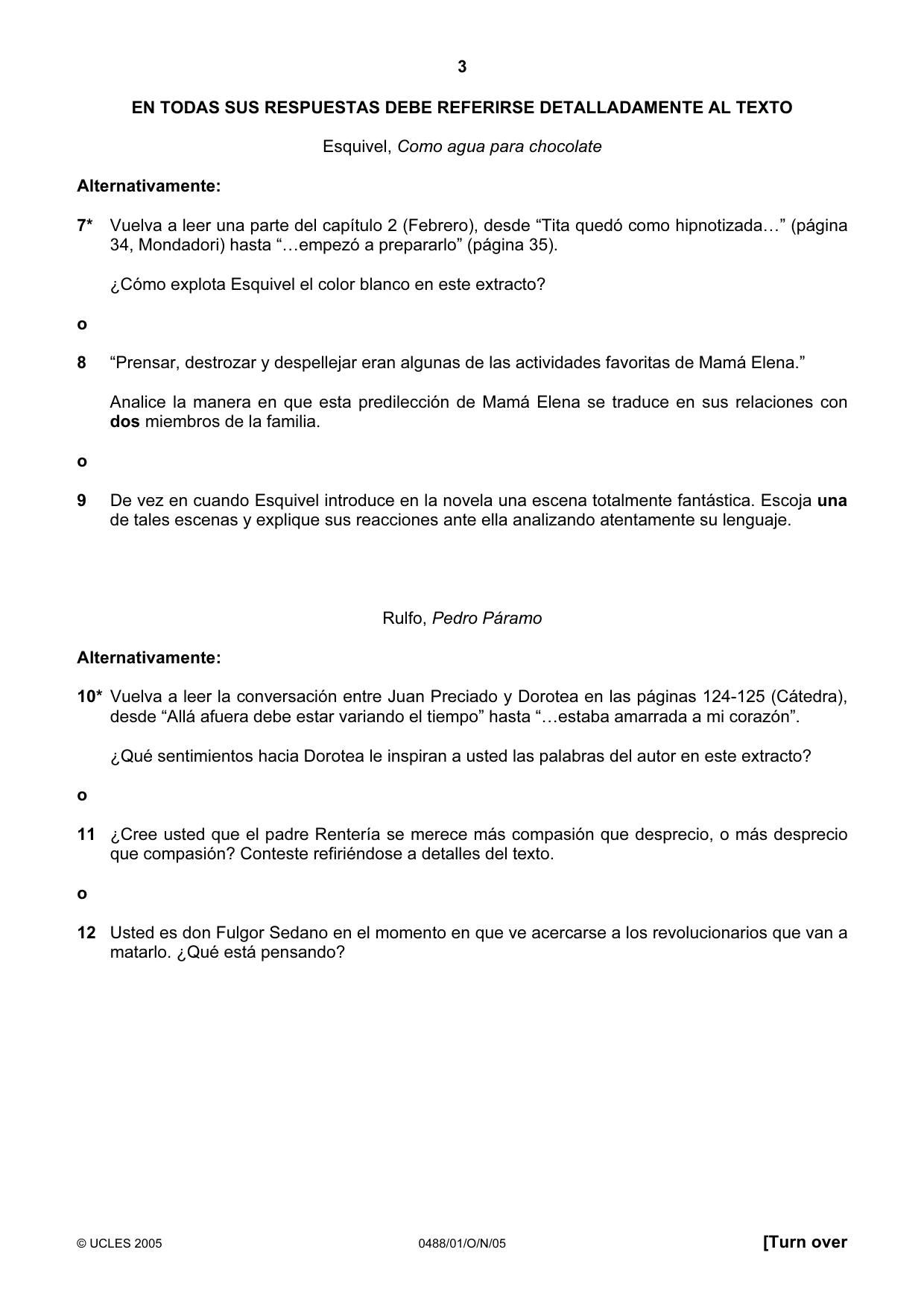 3

EN TODAS SUS RESPUESTAS DEBE REFERIRSE DETALLADAMENTE AL TEXTO

Esquivel, Como agua para chocolate

Alternativamente:

7* Vuelva a leer una parte del capítulo 2 (Febrero), desde "Tita quedó como hipnotizada…" (página 34, Mondadori) hasta "…empezó a prepararlo" (página 35).

¿Cómo explota Esquivel el color blanco en este extracto?

o

8 "Prensar, destrozar y despellejar eran algunas de las actividades favoritas de Mamá Elena."

Analice la manera en que esta predilección de Mamá Elena se traduce en sus relaciones con dos miembros de la familia.

o

9 De vez en cuando Esquivel introduce en la novela una escena totalmente fantástica. Escoja una de tales escenas y explique sus reacciones ante ella analizando atentamente su lenguaje.

Rulfo, Pedro Páramo

Alternativamente:

10* Vuelva a leer la conversación entre Juan Preciado y Dorotea en las páginas 124-125 (Cátedra), desde "Allá afuera debe estar variando el tiempo" hasta "…estaba amarrada a mi corazón".

¿Qué sentimientos hacia Dorotea le inspiran a usted las palabras del autor en este extracto?

o

11 ¿Cree usted que el padre Rentería se merece más compasión que desprecio, o más desprecio que compasión? Conteste refiriéndose a detalles del texto.

o

12 Usted es don Fulgor Sedano en el momento en que ve acercarse a los revolucionarios que van a matarlo. ¿Qué está pensando?

© UCLES 2005 0488/01/O/N/05 [Turn over